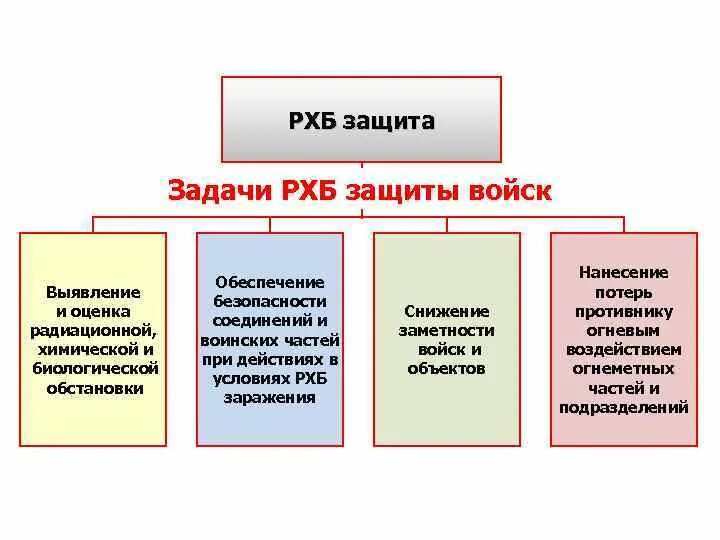 РХБ защита

Задачи РХБ защиты войск

Выявление и оценка радиационной, химической и биологической обстановки

Обеспечение безопасности соединений и воинских частей при действиях в условиях РХБ заражения

Снижение заметности войск и объектов

Нанесение потерь противнику огневым воздействием огнеметных частей и подразделений